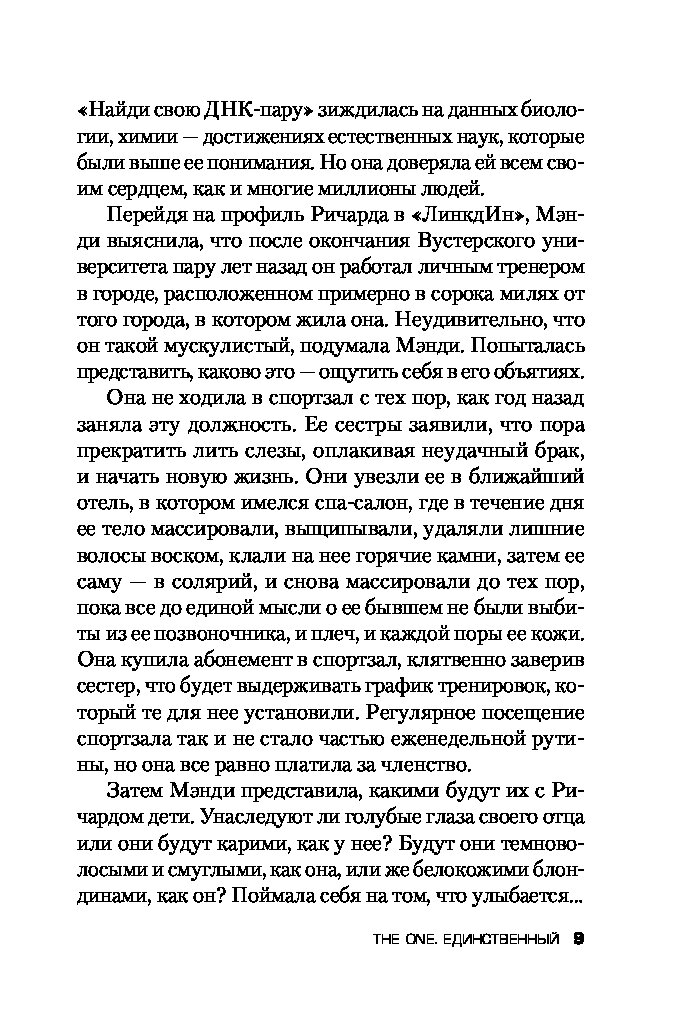 «Найди свою ДНК-пару» зиждилась на данных биологии, химии — достижениях естественных наук, которые были выше ее понимания. Но она доверяла ей всем своим сердцем, как и многие миллионы людей.

Перейдя на профиль Ричарда в «ЛинкдИн», Мэнди выяснила, что после окончания Вустерского университета пару лет назад он работал личным тренером в городе, расположенном примерно в сорока милях от того города, в котором жила она. Неудивительно, что он такой мускулистый, подумала Мэнди. Попыталась представить, каково это — ощутить себя в его объятиях.

Она не ходила в спортзал с тех пор, как год назад заняла эту должность. Ее сестры заявили, что пора прекратить лить слезы, оплакивая неудачный брак, и начать новую жизнь. Они увезли ее в ближайший отель, в котором имелся спа-салон, где в течение дня ее тело массировали, выщипывали, удаляли лишние волосы воском, клали на нее горячие камни, затем ее саму — в солярий, и снова массировали до тех пор, пока все до единой мысли о ее бывшем не были выбиты из ее позвоночника, и плеч, и каждой поры ее кожи. Она купила абонемент в спортзал, клятвенно заверив сестер, что будет выдерживать график тренировок, который те для нее установили. Регулярное посещение спортзала так и не стало частью еженедельной рутины, но она все равно платила за членство.

Затем Мэнди представила, какими будут их с Ричардом дети. Унаследуют ли голубые глаза своего отца или они будут карими, как у нее? Будут они темноволосыми и смуглыми, как она, или же белокожими блондинами, как он? Поймала себя на том, что улыбается...

THE ONE. ЕДИНСТВЕННЫЙ 9